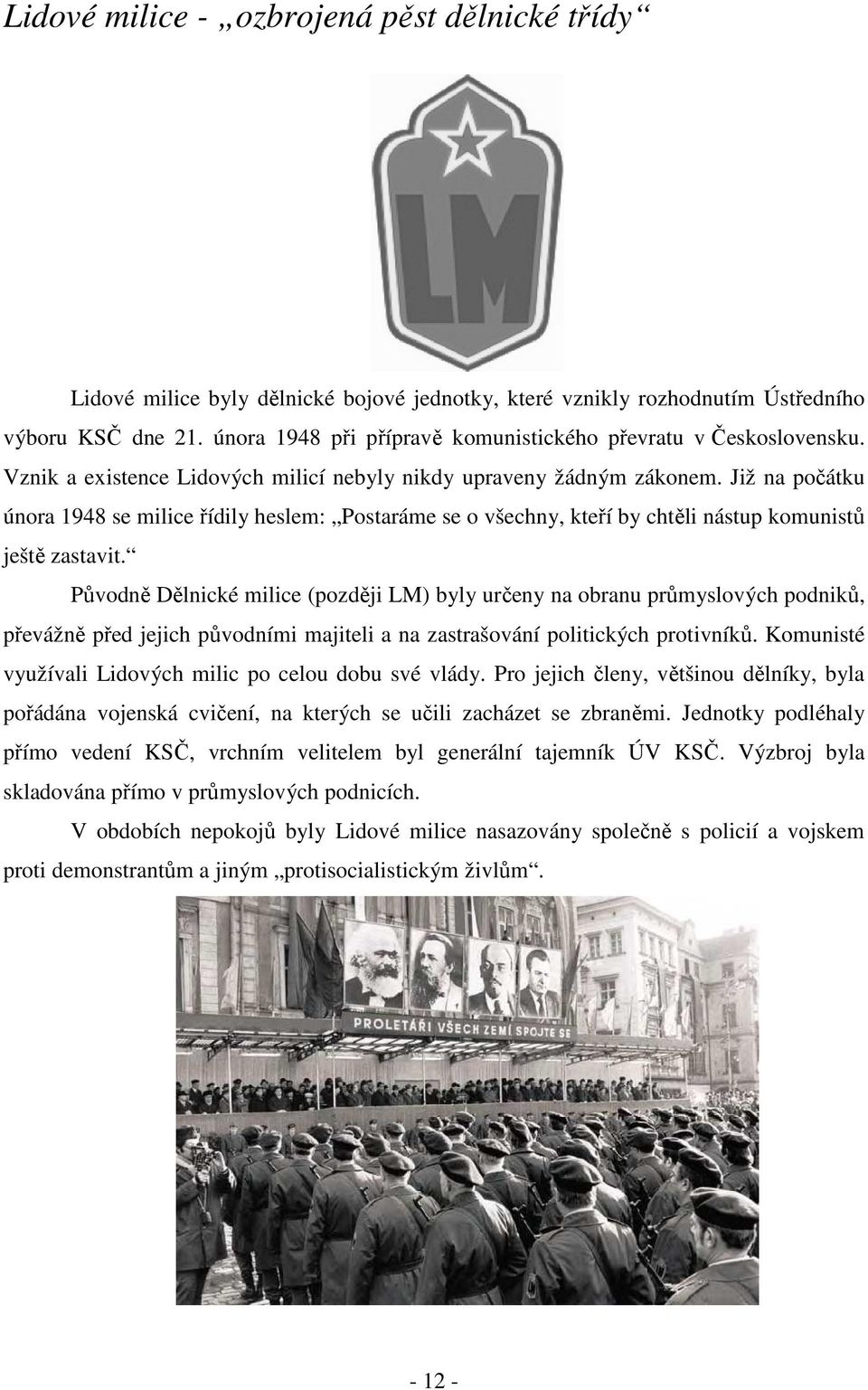 Lidové milice - „ozbrojená pěst dělnické třídy“

LM

Lidové milice byly dělnické bojové jednotky, které vznikly rozhodnutím Ústředního výboru KSČ dne 21. února 1948 při přípravě komunistického převratu v Československu. Vznik a existence Lidových milicí nebyly nikdy upraveny žádným zákonem. Již na počátku února 1948 se milice řídily heslem: „Postaráme se o všechny, kteří by chtěli nástup komunistů ještě zastavit.“

Původně Dělnické milice (později LM) byly určeny na obranu průmyslových podniků, převážně před jejich původními majiteli a na zastrašování politických protivníků. Komunisté využívali Lidových milic po celou dobu své vlády. Pro jejich členy, většinou dělníky, byla pořádána vojenská cvičení, na kterých se učili zacházet se zbraněmi. Jednotky podléhaly přímo vedení KSČ, vrchním velitelem byl generální tajemník ÚV KSČ. Výzbroj byla skladována přímo v průmyslových podnicích.

V obdobích nepokojů byly Lidové milice nasazovány společně s policií a vojskem proti demonstrantům a jiným „protisocialistickým živlům“.

PROLETÁŘI VŠECH ZEMÍ SPOJTE SE

- 12 -